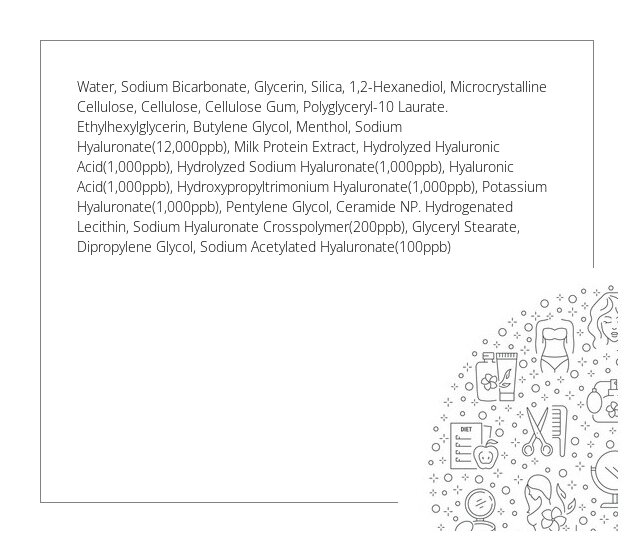 Water, Sodium Bicarbonate, Glycerin, Silica, 1,2-Hexanediol, Microcrystalline Cellulose, Cellulose, Cellulose Gum, Polyglyceryl-10 Laurate. Ethylhexylglycerin, Butylene Glycol, Menthol, Sodium Hyaluronate(12,000ppb), Milk Protein Extract, Hydrolyzed Hyaluronic Acid(1,000ppb), Hydrolyzed Sodium Hyaluronate(1,000ppb), Hyaluronic Acid(1,000ppb), Hydroxypropyltrimonium Hyaluronate(1,000ppb), Potassium Hyaluronate(1,000ppb), Pentylene Glycol, Ceramide NP. Hydrogenated Lecithin, Sodium Hyaluronate Crosspolymer(200ppb), Glyceryl Stearate, Dipropylene Glycol, Sodium Acetylated Hyaluronate(100ppb)

DIET